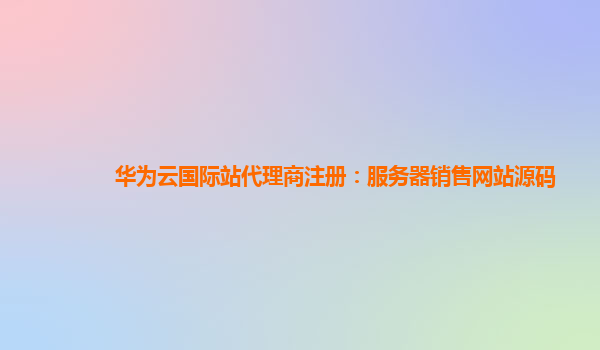 华为云国际站代理商注册：服务器销售网站源码